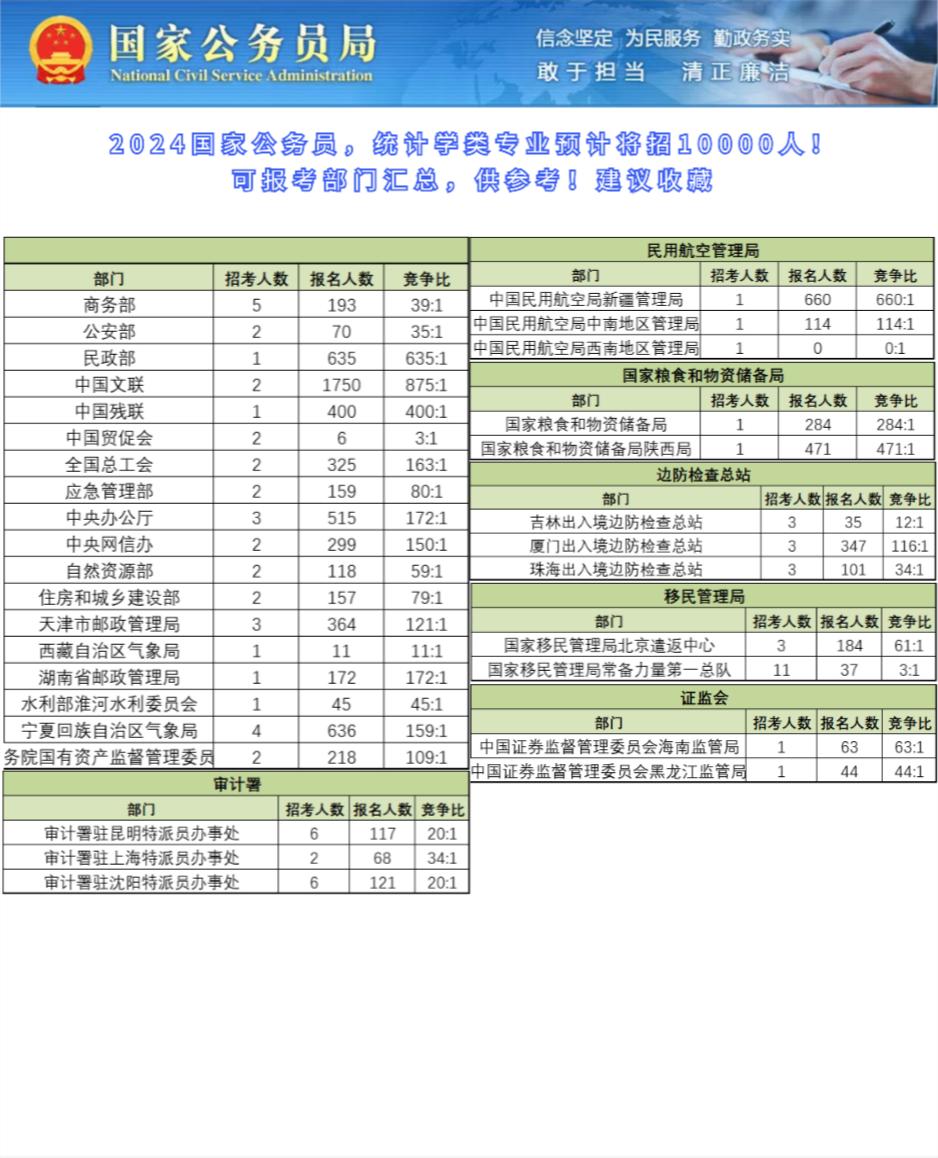 国家公务员局
National Civil Service Administration

信念坚定 为民服务 勤政务实
敢于担当 清正廉洁

2024国家公务员，统计学类专业预计将招10000人！
可报考部门汇总，供参考！建议收藏

| 部门 | 招考人数 | 报名人数 | 竞争比 |
|---|---|---|---|
| 商务部 | 5 | 193 | 39:1 |
| 公安部 | 2 | 70 | 35:1 |
| 民政部 | 1 | 635 | 635:1 |
| 中国文联 | 2 | 1750 | 875:1 |
| 中国残联 | 1 | 400 | 400:1 |
| 中国贸促会 | 2 | 6 | 3:1 |
| 全国总工会 | 2 | 325 | 163:1 |
| 应急管理部 | 2 | 159 | 80:1 |
| 中央办公厅 | 3 | 515 | 172:1 |
| 中央网信办 | 2 | 299 | 150:1 |
| 自然资源部 | 2 | 118 | 59:1 |
| 住房和城乡建设部 | 2 | 157 | 79:1 |
| 天津市邮政管理局 | 3 | 364 | 121:1 |
| 西藏自治区气象局 | 1 | 11 | 11:1 |
| 湖南省邮政管理局 | 1 | 172 | 172:1 |
| 水利部淮河水利委员会 | 1 | 45 | 45:1 |
| 宁夏回族自治区气象局 | 4 | 636 | 159:1 |
| 务院国有资产监督管理委员 | 2 | 218 | 109:1 |

审计署

| 部门 | 招考人数 | 报名人数 | 竞争比 |
|---|---|---|---|
| 审计署驻昆明特派员办事处 | 6 | 117 | 20:1 |
| 审计署驻上海特派员办事处 | 2 | 68 | 34:1 |
| 审计署驻沈阳特派员办事处 | 6 | 121 | 20:1 |

民用航空管理局

| 部门 | 招考人数 | 报名人数 | 竞争比 |
|---|---|---|---|
| 中国民用航空局新疆管理局 | 1 | 660 | 660:1 |
| 中国民用航空局中南地区管理局 | 1 | 114 | 114:1 |
| 中国民用航空局西南地区管理局 | 1 | 0 | 0:1 |

国家粮食和物资储备局

| 部门 | 招考人数 | 报名人数 | 竞争比 |
|---|---|---|---|
| 国家粮食和物资储备局 | 1 | 284 | 284:1 |
| 国家粮食和物资储备局陕西局 | 1 | 471 | 471:1 |

边防检查总站

| 部门 | 招考人数 | 报名人数 | 竞争比 |
|---|---|---|---|
| 吉林出入境边防检查总站 | 3 | 35 | 12:1 |
| 厦门出入境边防检查总站 | 3 | 347 | 116:1 |
| 珠海出入境边防检查总站 | 3 | 101 | 34:1 |

移民管理局

| 部门 | 招考人数 | 报名人数 | 竞争比 |
|---|---|---|---|
| 国家移民管理局北京遣返中心 | 3 | 184 | 61:1 |
| 国家移民管理局常备力量第一总队 | 11 | 37 | 3:1 |

证监会

| 部门 | 招考人数 | 报名人数 | 竞争比 |
|---|---|---|---|
| 中国证券监督管理委员会海南监管局 | 1 | 63 | 63:1 |
| 中国证券监督管理委员会黑龙江监管局 | 1 | 44 | 44:1 |